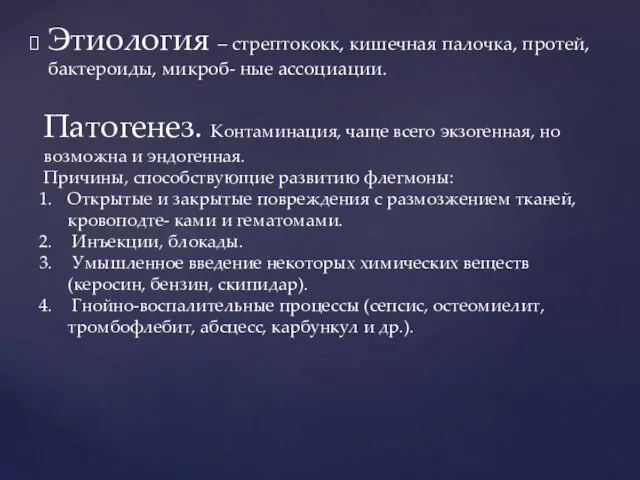 Этиология – стрептококк, кишечная палочка, протей, бактероиды, микроб- ные ассоциации.

Патогенез. Контаминация, чаще всего экзогенная, но возможна и эндогенная.
Причины, способствующие развитию флегмоны:
1. Открытые и закрытые повреждения с размозжением тканей, кровоподте- ками и гематомами.
2. Инъекции, блокады.
3. Умышленное введение некоторых химических веществ (керосин, бензин, скипидар).
4. Гнойно-воспалительные процессы (сепсис, остеомиелит, тромбофлебит, абсцесс, карбункул и др.).